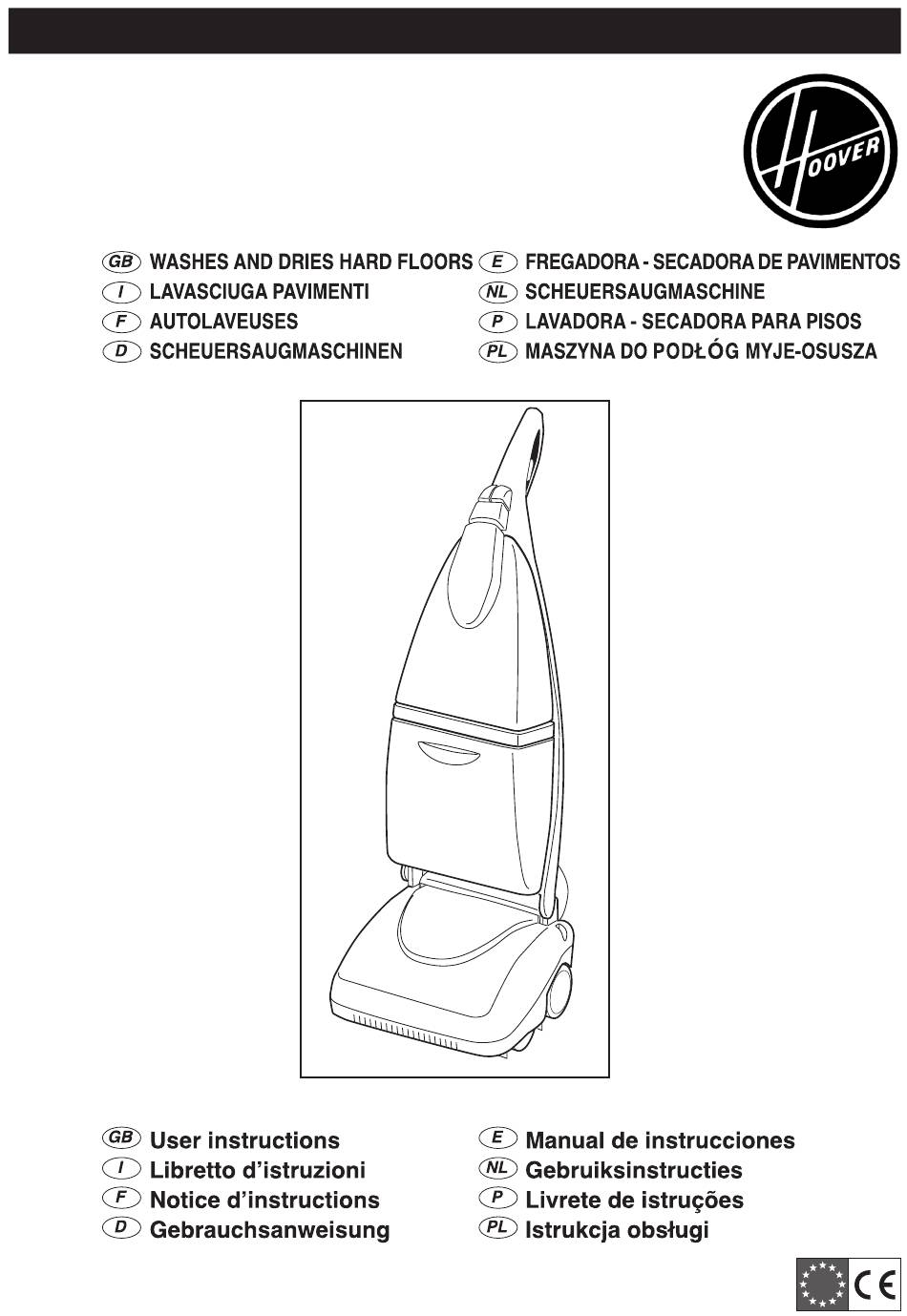 HOOVER

GB WASHES AND DRIES HARD FLOORS
I LAVASCIUGA PAVIMENTI
F AUTOLAVEUSES
D SCHEUERSAUGMASCHINEN

E FREGADORA - SECADORA DE PAVIMENTOS
NL SCHEUERSAUGMASCHINE
P LAVADORA - SECADORA PARA PISOS
PL MASZYNA DO PODŁÓG MYJE-OSUSZA

GB User instructions
I Libretto d'istruzioni
F Notice d'instructions
D Gebrauchsanweisung

E Manual de instrucciones
NL Gebruiksinstructies
P Livrete de istruções
PL Istrukcja obsługi

CE